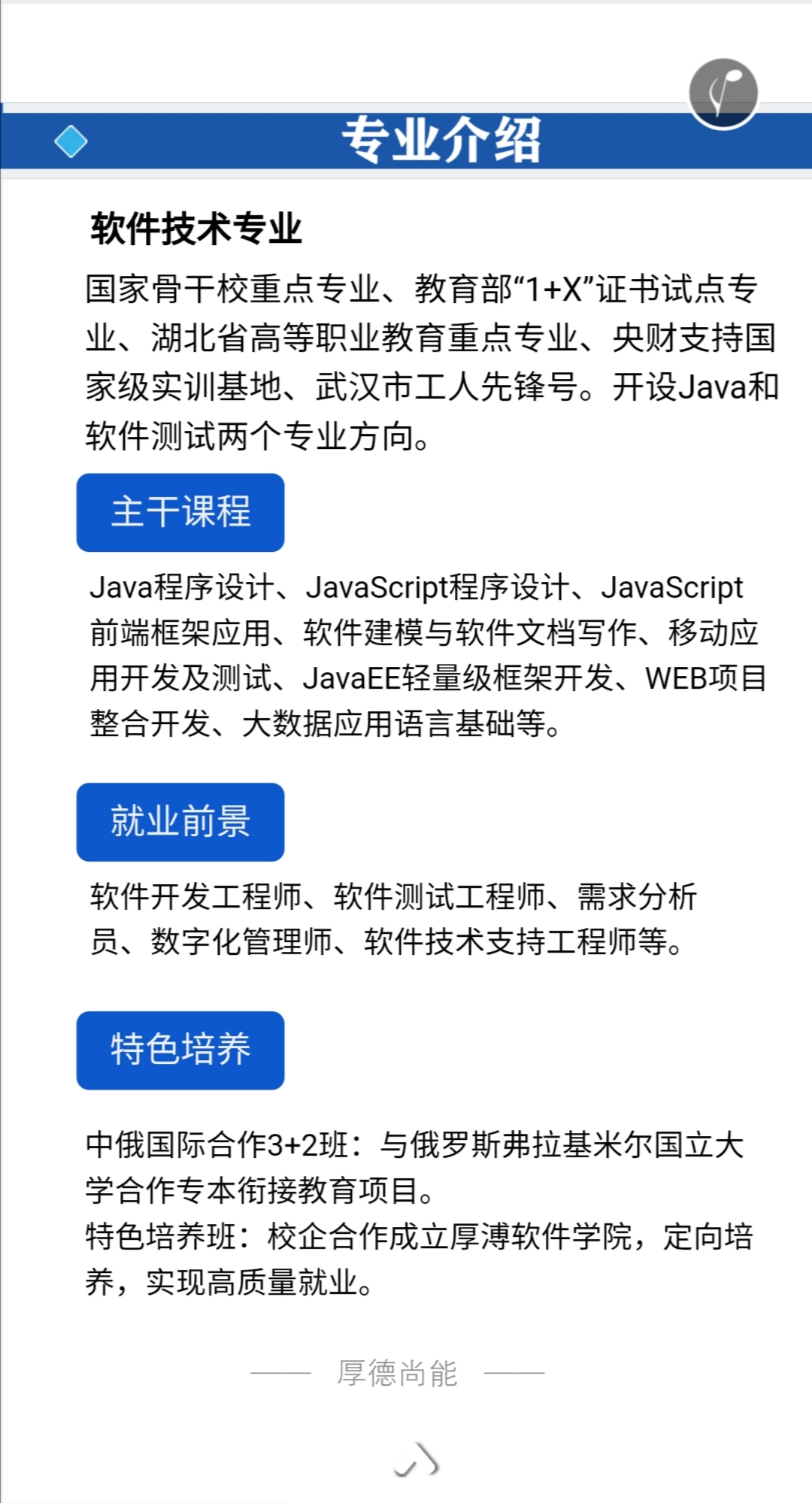 专业介绍

软件技术专业

国家骨干校重点专业、教育部“1+X”证书试点专业、湖北省高等职业教育重点专业、央财支持国家级实训基地、武汉市工人先锋号。开设Java和软件测试两个专业方向。

主干课程

Java程序设计、JavaScript程序设计、JavaScript前端框架应用、软件建模与软件文档写作、移动应用开发及测试、JavaEE轻量级框架开发、WEB项目整合开发、大数据应用语言基础等。

就业前景

软件开发工程师、软件测试工程师、需求分析员、数字化管理师、软件技术支持工程师等。

特色培养

中俄国际合作3+2班：与俄罗斯弗拉基米尔国立大学合作专本衔接教育项目。
特色培养班：校企合作成立厚溥软件学院，定向培养，实现高质量就业。

厚德尚能